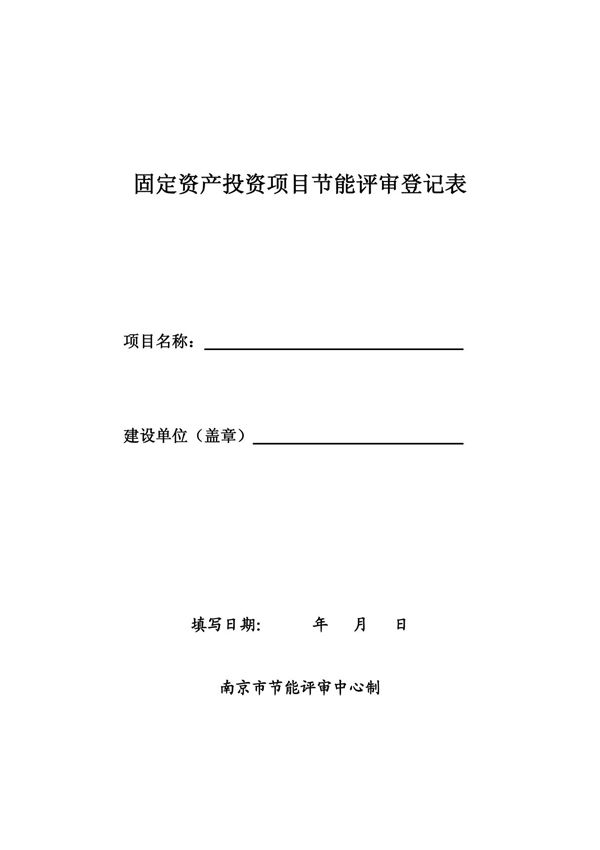 固定资产投资项目节能评审登记表

项目名称：

建设单位（盖章）

填写日期：　　年　月　日

南京市节能评审中心制